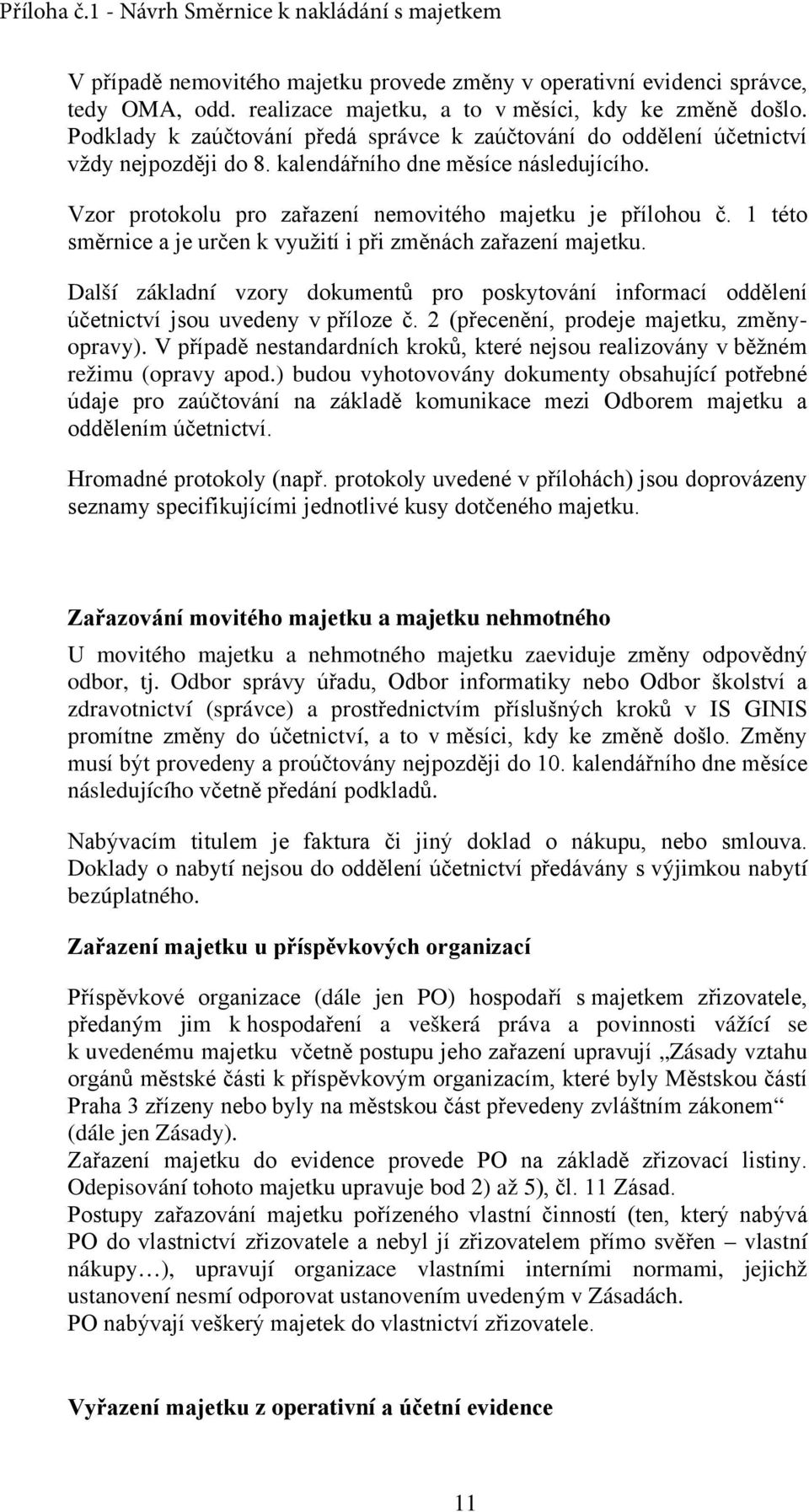 Příloha č.1 - Návrh Směrnice k nakládání s majetkem

V případě nemovitého majetku provede změny v operativní evidenci správce, tedy OMA, odd. realizace majetku, a to v měsíci, kdy ke změně došlo. Podklady k zaúčtování předá správce k zaúčtování do oddělení účetnictví vždy nejpozději do 8. kalendářního dne měsíce následujícího.

Vzor protokolu pro zařazení nemovitého majetku je přílohou č. 1 této směrnice a je určen k využití i při změnách zařazení majetku.

Další základní vzory dokumentů pro poskytování informací oddělení účetnictví jsou uvedeny v příloze č. 2 (přecenění, prodeje majetku, změny-opravy). V případě nestandardních kroků, které nejsou realizovány v běžném režimu (opravy apod.) budou vyhotovovány dokumenty obsahující potřebné údaje pro zaúčtování na základě komunikace mezi Odborem majetku a oddělením účetnictví.

Hromadné protokoly (např. protokoly uvedené v přílohách) jsou doprovázeny seznamy specifikujícími jednotlivé kusy dotčeného majetku.

Zařazování movitého majetku a majetku nehmotného

U movitého majetku a nehmotného majetku zaeviduje změny odpovědný odbor, tj. Odbor správy úřadu, Odbor informatiky nebo Odbor školství a zdravotnictví (správce) a prostřednictvím příslušných kroků v IS GINIS promítne změny do účetnictví, a to v měsíci, kdy ke změně došlo. Změny musí být provedeny a proúčtovány nejpozději do 10. kalendářního dne měsíce následujícího včetně předání podkladů.

Nabývacím titulem je faktura či jiný doklad o nákupu, nebo smlouva. Doklady o nabytí nejsou do oddělení účetnictví předávány s výjimkou nabytí bezúplatného.

Zařazení majetku u příspěvkových organizací

Příspěvkové organizace (dále jen PO) hospodaří s majetkem zřizovatele, předaným jim k hospodaření a veškerá práva a povinnosti vážící se k uvedenému majetku včetně postupu jeho zařazení upravují „Zásady vztahu orgánů městské části k příspěvkovým organizacím, které byly Městskou částí Praha 3 zřízeny nebo byly na městskou část převedeny zvláštním zákonem“ (dále jen Zásady).
Zařazení majetku do evidence provede PO na základě zřizovací listiny. Odepisování tohoto majetku upravuje bod 2) až 5), čl. 11 Zásad.
Postupy zařazování majetku pořízeného vlastní činností (ten, který nabývá PO do vlastnictví zřizovatele a nebyl jí zřizovatelem přímo svěřen – vlastní nákupy…), upravují organizace vlastními interními normami, jejichž ustanovení nesmí odporovat ustanovením uvedeným v Zásadách.
PO nabývají veškerý majetek do vlastnictví zřizovatele.

Vyřazení majetku z operativní a účetní evidence

11